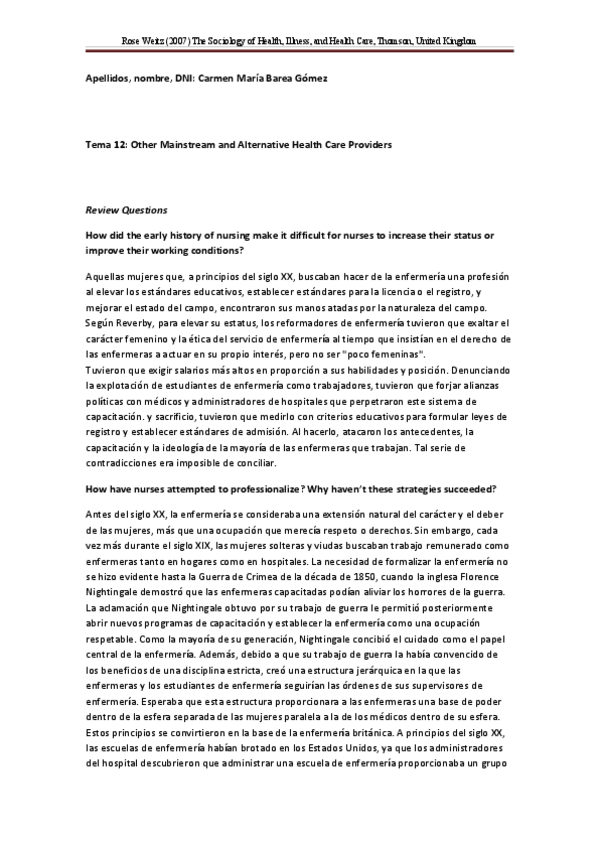 Rose Weitz (2007) The Sociology of Health, Illness, and Health Care, Thomson, United Kingdom

Apellidos, nombre, DNI: Carmen María Barea Gómez

Tema 12: Other Mainstream and Alternative Health Care Providers

Review Questions

How did the early history of nursing make it difficult for nurses to increase their status or improve their working conditions?

Aquellas mujeres que, a principios del siglo XX, buscaban hacer de la enfermería una profesión al elevar los estándares educativos, establecer estándares para la licencia o el registro, y mejorar el estado del campo, encontraron sus manos atadas por la naturaleza del campo. Según Reverby, para elevar su estatus, los reformadores de enfermería tuvieron que exaltar el carácter femenino y la ética del servicio de enfermería al tiempo que insistían en el derecho de las enfermeras a actuar en su propio interés, pero no ser "poco femeninas".
Tuvieron que exigir salarios más altos en proporción a sus habilidades y posición. Denunciando la explotación de estudiantes de enfermería como trabajadores, tuvieron que forjar alianzas políticas con médicos y administradores de hospitales que perpetraron este sistema de capacitación. y sacrificio, tuvieron que medirlo con criterios educativos para formular leyes de registro y establecer estándares de admisión. Al hacerlo, atacaron los antecedentes, la capacitación y la ideología de la mayoría de las enfermeras que trabajan. Tal serie de contradicciones era imposible de conciliar.

How have nurses attempted to professionalize? Why haven't these strategies succeeded?

Antes del siglo XX, la enfermería se consideraba una extensión natural del carácter y el deber de las mujeres, más que una ocupación que merecía respeto o derechos. Sin embargo, cada vez más durante el siglo XIX, las mujeres solteras y viudas buscaban trabajo remunerado como enfermeras tanto en hogares como en hospitales. La necesidad de formalizar la enfermería no se hizo evidente hasta la Guerra de Crimea de la década de 1850, cuando la inglesa Florence Nightingale demostró que las enfermeras capacitadas podían aliviar los horrores de la guerra. La aclamación que Nightingale obtuvo por su trabajo de guerra le permitió posteriormente abrir nuevos programas de capacitación y establecer la enfermería como una ocupación respetable. Como la mayoría de su generación, Nightingale concibió el cuidado como el papel central de la enfermería. Además, debido a que su trabajo de guerra la había convencido de los beneficios de una disciplina estricta, creó una estructura jerárquica en la que las enfermeras y los estudiantes de enfermería seguirían las órdenes de sus supervisores de enfermería. Esperaba que esta estructura proporcionara a las enfermeras una base de poder dentro de la esfera separada de las mujeres paralela a la de los médicos dentro de su esfera. Estos principios se convirtieron en la base de la enfermería británica. A principios del siglo XX, las escuelas de enfermería habían brotado en los Estados Unidos, ya que los administradores del hospital descubrieron que administrar una escuela de enfermería proporcionaba un grupo